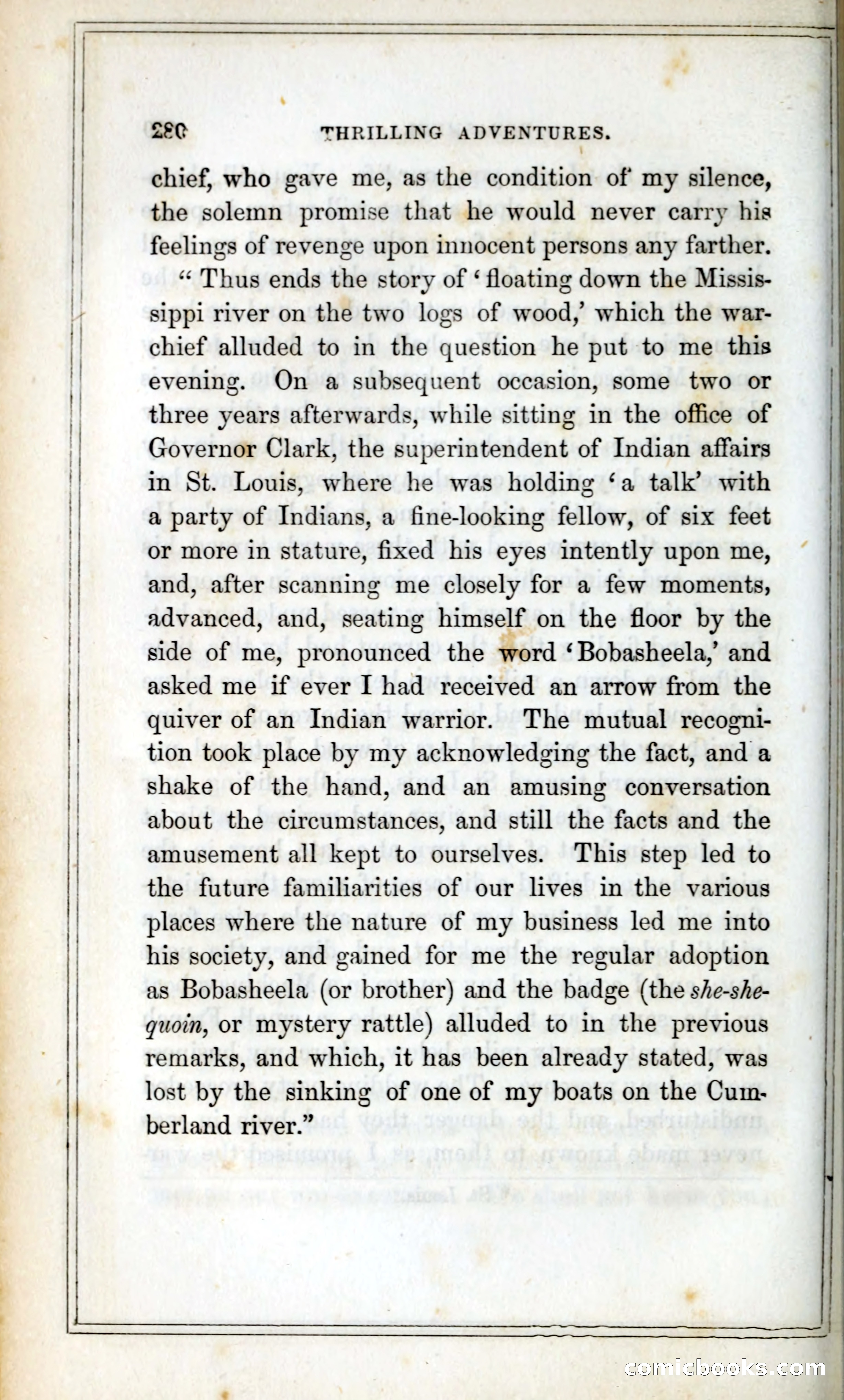 280 THRILLING ADVENTURES.

chief, who gave me, as the condition of my silence, the solemn promise that he would never carry his feelings of revenge upon innocent persons any farther.

"Thus ends the story of 'floating down the Mississippi river on the two logs of wood,' which the war-chief alluded to in the question he put to me this evening. On a subsequent occasion, some two or three years afterwards, while sitting in the office of Governor Clark, the superintendent of Indian affairs in St. Louis, where he was holding 'a talk' with a party of Indians, a fine-looking fellow, of six feet or more in stature, fixed his eyes intently upon me, and, after scanning me closely for a few moments, advanced, and, seating himself on the floor by the side of me, pronounced the word 'Bobasheela,' and asked me if ever I had received an arrow from the quiver of an Indian warrior. The mutual recognition took place by my acknowledging the fact, and a shake of the hand, and an amusing conversation about the circumstances, and still the facts and the amusement all kept to ourselves. This step led to the future familiarities of our lives in the various places where the nature of my business led me into his society, and gained for me the regular adoption as Bobasheela (or brother) and the badge (the she-she-quoin, or mystery rattle) alluded to in the previous remarks, and which, it has been already stated, was lost by the sinking of one of my boats on the Cumberland river."

comicbooks.com